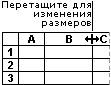 Перетащите для изменения размеров

|   | A | B | C |
|---|---|---|---|
| 1 |   |   |   |
| 2 |   |   |   |
| 3 |   |   |   |